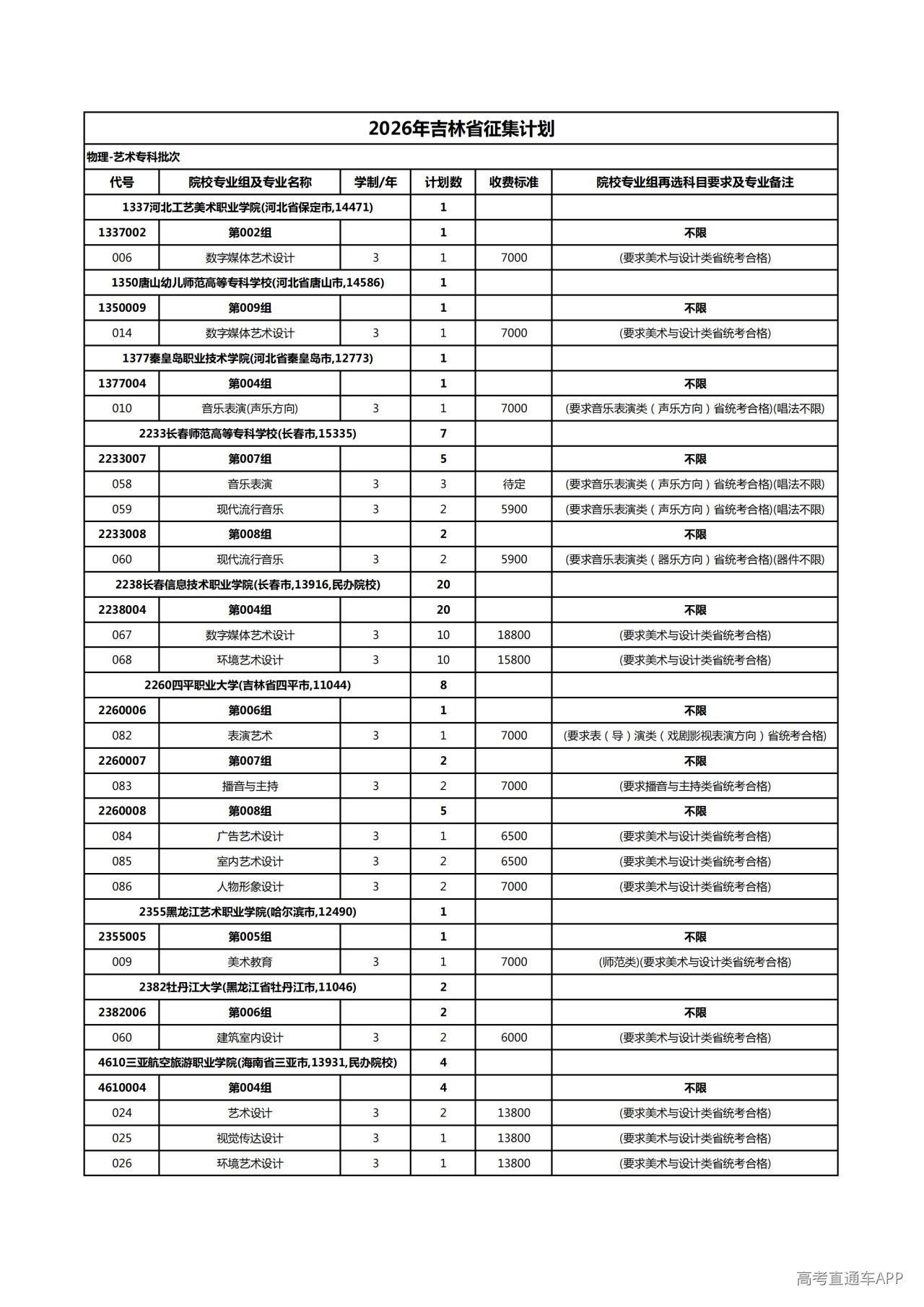 2026年吉林省征集计划

物理-艺术专科批次

| 代号 | 院校专业组及专业名称 | 学制/年 | 计划数 | 收费标准 | 院校专业组再选科目要求及专业备注 |
|---|---|---|---|---|---|
| 1337河北工艺美术职业学院(河北省保定市,14471) | | | 1 | | |
| 1337002 | 第002组 | | 1 | | 不限 |
| 006 | 数字媒体艺术设计 | 3 | 1 | 7000 | (要求美术与设计类省统考合格) |
| 1350唐山幼儿师范高等专科学校(河北省唐山市,14586) | | | 1 | | |
| 1350009 | 第009组 | | 1 | | 不限 |
| 014 | 数字媒体艺术设计 | 3 | 1 | 7000 | (要求美术与设计类省统考合格) |
| 1377秦皇岛职业技术学院(河北省秦皇岛市,12773) | | | 1 | | |
| 1377004 | 第004组 | | 1 | | 不限 |
| 010 | 音乐表演(声乐方向) | 3 | 1 | 7000 | (要求音乐表演类(声乐方向)省统考合格)(唱法不限) |
| 2233长春师范高等专科学校(长春市,15335) | | | 7 | | |
| 2233007 | 第007组 | | 5 | | 不限 |
| 058 | 音乐表演 | 3 | 3 | 待定 | (要求音乐表演类(声乐方向)省统考合格)(唱法不限) |
| 059 | 现代流行音乐 | 3 | 2 | 5900 | (要求音乐表演类(声乐方向)省统考合格)(唱法不限) |
| 2233008 | 第008组 | | 2 | | 不限 |
| 060 | 现代流行音乐 | 3 | 2 | 5900 | (要求音乐表演类(器乐方向)省统考合格)(器件不限) |
| 2238长春信息技术职业学院(长春市,13916,民办院校) | | | 20 | | |
| 2238004 | 第004组 | | 20 | | 不限 |
| 067 | 数字媒体艺术设计 | 3 | 10 | 18800 | (要求美术与设计类省统考合格) |
| 068 | 环境艺术设计 | 3 | 10 | 15800 | (要求美术与设计类省统考合格) |
| 2260四平职业大学(吉林省四平市,11044) | | | 8 | | |
| 2260006 | 第006组 | | 1 | | 不限 |
| 082 | 表演艺术 | 3 | 1 | 7000 | (要求表(导)演类(戏剧影视表演方向)省统考合格) |
| 2260007 | 第007组 | | 2 | | 不限 |
| 083 | 播音与主持 | 3 | 2 | 7000 | (要求播音与主持类省统考合格) |
| 2260008 | 第008组 | | 5 | | 不限 |
| 084 | 广告艺术设计 | 3 | 1 | 6500 | (要求美术与设计类省统考合格) |
| 085 | 室内艺术设计 | 3 | 2 | 6500 | (要求美术与设计类省统考合格) |
| 086 | 人物形象设计 | 3 | 2 | 7000 | (要求美术与设计类省统考合格) |
| 2355黑龙江艺术职业学院(哈尔滨市,12490) | | | 1 | | |
| 2355005 | 第005组 | | 1 | | 不限 |
| 009 | 美术教育 | 3 | 1 | 7000 | (师范类)(要求美术与设计类省统考合格) |
| 2382牡丹江大学(黑龙江省牡丹江市,11046) | | | 2 | | |
| 2382006 | 第006组 | | 2 | | 不限 |
| 060 | 建筑室内设计 | 3 | 2 | 6000 | (要求美术与设计类省统考合格) |
| 4610三亚航空旅游职业学院(海南省三亚市,13931,民办院校) | | | 4 | | |
| 4610004 | 第004组 | | 4 | | 不限 |
| 024 | 艺术设计 | 3 | 2 | 13800 | (要求美术与设计类省统考合格) |
| 025 | 视觉传达设计 | 3 | 1 | 13800 | (要求美术与设计类省统考合格) |
| 026 | 环境艺术设计 | 3 | 1 | 13800 | (要求美术与设计类省统考合格) |

高考直通车APP